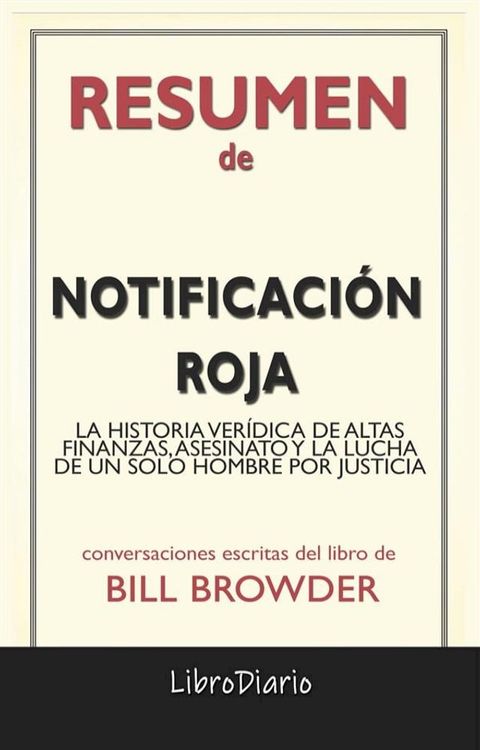 RESUMEN
de

NOTIFICACIÓN ROJA

LA HISTORIA VERÍDICA DE ALTAS FINANZAS, ASESINATO Y LA LUCHA DE UN SOLO HOMBRE POR JUSTICIA

conversaciones escritas del libro de
BILL BROWDER

LibroDiario